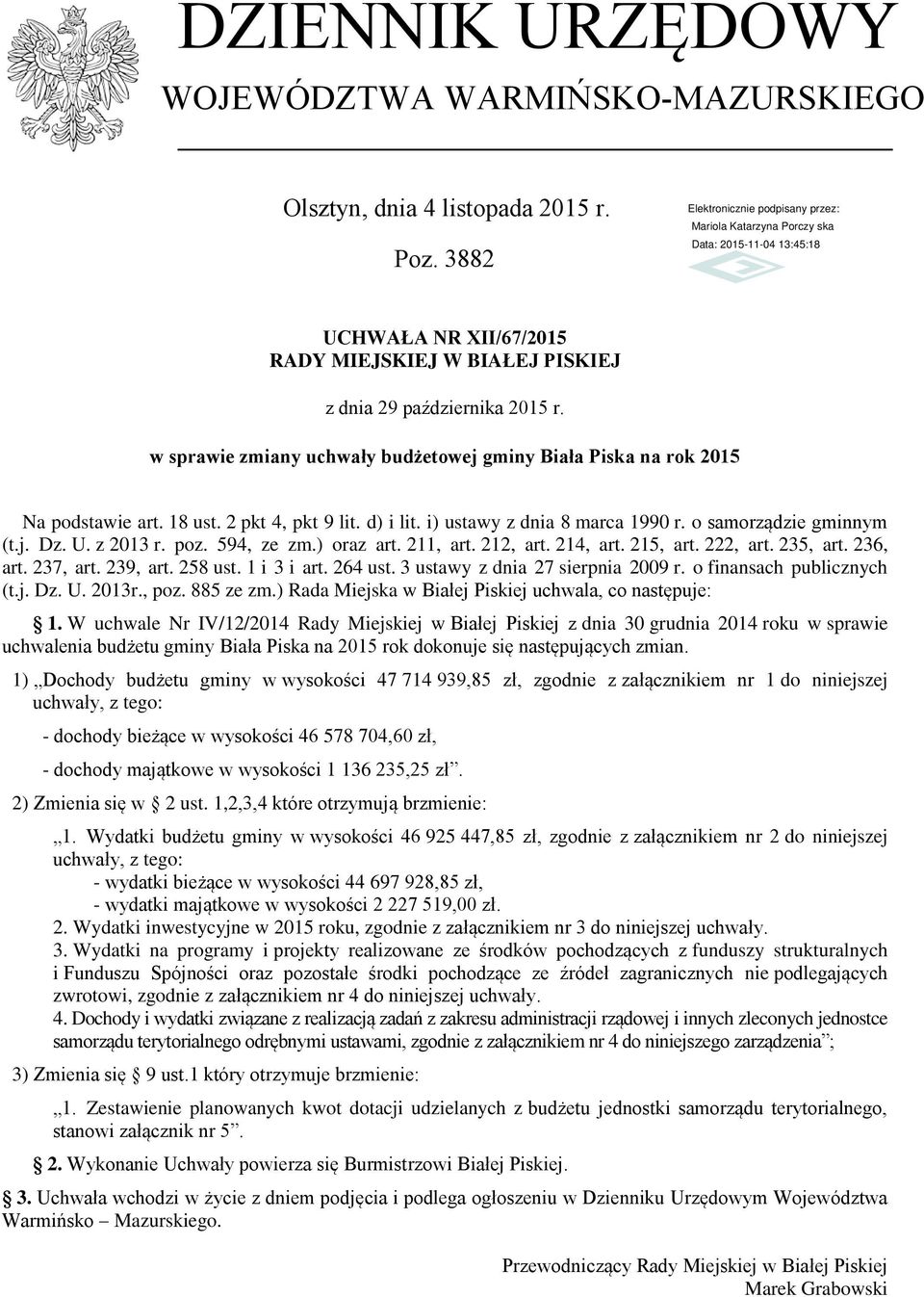 DZIENNIK URZĘDOWY
WOJEWÓDZTWA WARMIŃSKO-MAZURSKIEGO

Olsztyn, dnia 4 listopada 2015 r.

Poz. 3882

Elektronicznie podpisany przez:
Mariola Katarzyna Porczy ska
Data: 2015-11-04 13:45:18

UCHWAŁA NR XII/67/2015
RADY MIEJSKIEJ W BIAŁEJ PISKIEJ

z dnia 29 października 2015 r.

w sprawie zmiany uchwały budżetowej gminy Biała Piska na rok 2015

Na podstawie art. 18 ust. 2 pkt 4, pkt 9 lit. d) i lit. i) ustawy z dnia 8 marca 1990 r. o samorządzie gminnym (t.j. Dz. U. z 2013 r. poz. 594, ze zm.) oraz art. 211, art. 212, art. 214, art. 215, art. 222, art. 235, art. 236, art. 237, art. 239, art. 258 ust. 1 i 3 i art. 264 ust. 3 ustawy z dnia 27 sierpnia 2009 r. o finansach publicznych (t.j. Dz. U. 2013r., poz. 885 ze zm.) Rada Miejska w Białej Piskiej uchwala, co następuje:

§ 1. W uchwale Nr IV/12/2014 Rady Miejskiej w Białej Piskiej z dnia 30 grudnia 2014 roku w sprawie uchwalenia budżetu gminy Biała Piska na 2015 rok dokonuje się następujących zmian.

1) „Dochody budżetu gminy w wysokości 47 714 939,85 zł, zgodnie z załącznikiem nr 1 do niniejszej uchwały, z tego:

- dochody bieżące w wysokości 46 578 704,60 zł,

- dochody majątkowe w wysokości 1 136 235,25 zł”.

2) Zmienia się w § 2 ust. 1,2,3,4 które otrzymują brzmienie:

„1. Wydatki budżetu gminy w wysokości 46 925 447,85 zł, zgodnie z załącznikiem nr 2 do niniejszej uchwały, z tego:
- wydatki bieżące w wysokości 44 697 928,85 zł,
- wydatki majątkowe w wysokości 2 227 519,00 zł.
2. Wydatki inwestycyjne w 2015 roku, zgodnie z załącznikiem nr 3 do niniejszej uchwały.
3. Wydatki na programy i projekty realizowane ze środków pochodzących z funduszy strukturalnych i Funduszu Spójności oraz pozostałe środki pochodzące ze źródeł zagranicznych nie podlegających zwrotowi, zgodnie z załącznikiem nr 4 do niniejszej uchwały.
4. Dochody i wydatki związane z realizacją zadań z zakresu administracji rządowej i innych zleconych jednostce samorządu terytorialnego odrębnymi ustawami, zgodnie z załącznikiem nr 4 do niniejszego zarządzenia”;

3) Zmienia się § 9 ust.1 który otrzymuje brzmienie:

„1. Zestawienie planowanych kwot dotacji udzielanych z budżetu jednostki samorządu terytorialnego, stanowi załącznik nr 5”.

§ 2. Wykonanie Uchwały powierza się Burmistrzowi Białej Piskiej.

§ 3. Uchwała wchodzi w życie z dniem podjęcia i podlega ogłoszeniu w Dzienniku Urzędowym Województwa Warmińsko – Mazurskiego.

Przewodniczący Rady Miejskiej w Białej Piskiej
Marek Grabowski